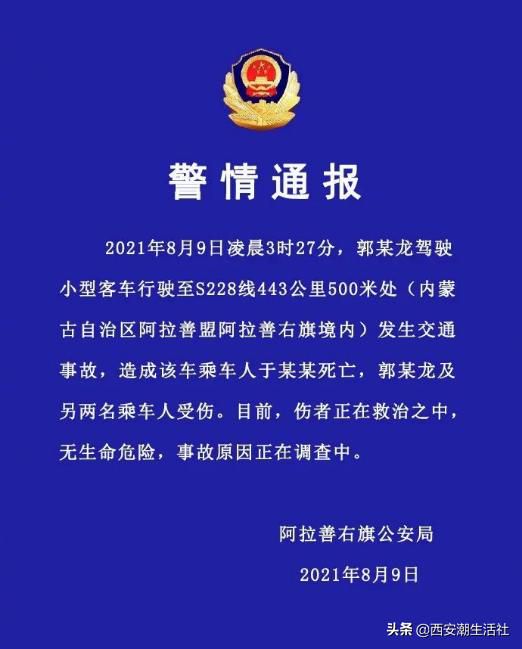 警情通报

2021年8月9日凌晨3时27分，郭某龙驾驶小型客车行驶至S228线443公里500米处（内蒙古自治区阿拉善盟阿拉善右旗境内）发生交通事故，造成该车乘车人于某某死亡，郭某龙及另两名乘车人受伤。目前，伤者正在救治之中，无生命危险，事故原因正在调查中。

阿拉善右旗公安局

2021年8月9日

头条 @西安潮生活社